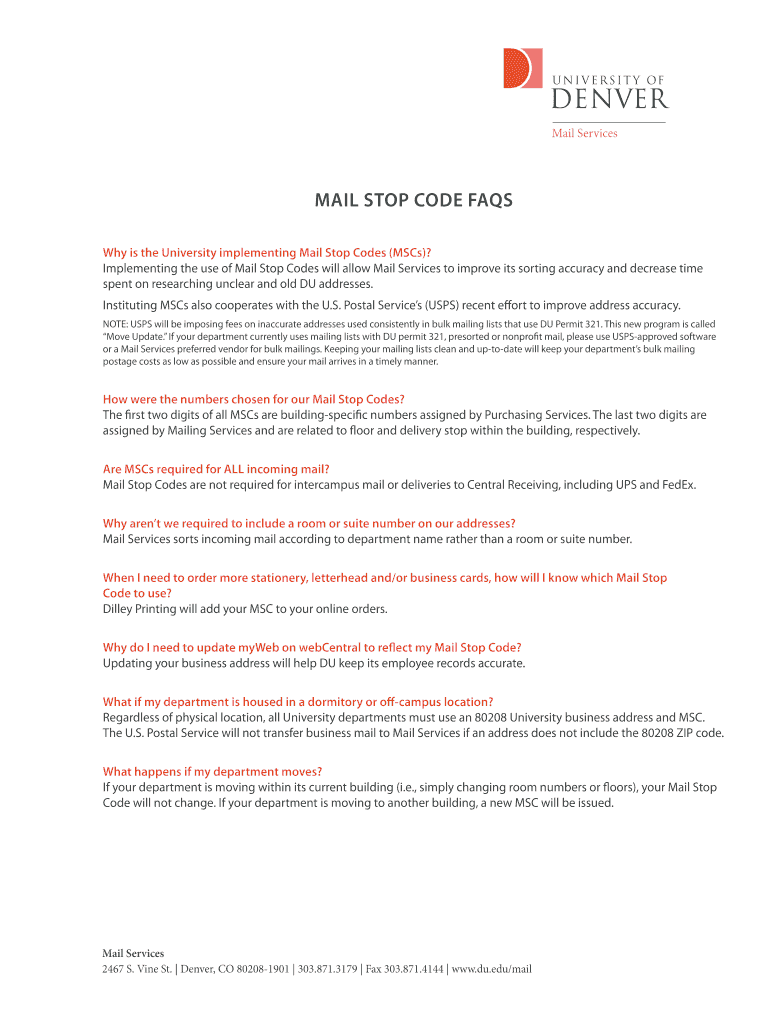 UNIVERSITY OF DENVER

Mail Services

MAIL STOP CODE FAQS

Why is the University implementing Mail Stop Codes (MSCs)?
Implementing the use of Mail Stop Codes will allow Mail Services to improve its sorting accuracy and decrease time spent on researching unclear and old DU addresses.

Instituting MSCs also cooperates with the U.S. Postal Service's (USPS) recent effort to improve address accuracy.

NOTE: USPS will be imposing fees on inaccurate addresses used consistently in bulk mailing lists that use DU Permit 321. This new program is called "Move Update." If your department currently uses mailing lists with DU permit 321, presorted or nonprofit mail, please use USPS-approved software or a Mail Services preferred vendor for bulk mailings. Keeping your mailing lists clean and up-to-date will keep your department's bulk mailing postage costs as low as possible and ensure your mail arrives in a timely manner.

How were the numbers chosen for our Mail Stop Codes?
The first two digits of all MSCs are building-specific numbers assigned by Purchasing Services. The last two digits are assigned by Mailing Services and are related to floor and delivery stop within the building, respectively.

Are MSCs required for ALL incoming mail?
Mail Stop Codes are not required for intercampus mail or deliveries to Central Receiving, including UPS and FedEx.

Why aren't we required to include a room or suite number on our addresses?
Mail Services sorts incoming mail according to department name rather than a room or suite number.

When I need to order more stationery, letterhead and/or business cards, how will I know which Mail Stop Code to use?
Dilley Printing will add your MSC to your online orders.

Why do I need to update myWeb on webCentral to reflect my Mail Stop Code?
Updating your business address will help DU keep its employee records accurate.

What if my department is housed in a dormitory or off-campus location?
Regardless of physical location, all University departments must use an 80208 University business address and MSC. The U.S. Postal Service will not transfer business mail to Mail Services if an address does not include the 80208 ZIP code.

What happens if my department moves?
If your department is moving within its current building (i.e., simply changing room numbers or floors), your Mail Stop Code will not change. If your department is moving to another building, a new MSC will be issued.

Mail Services
2467 S. Vine St. | Denver, CO 80208-1901 | 303.871.3179 | Fax 303.871.4144 | www.du.edu/mail